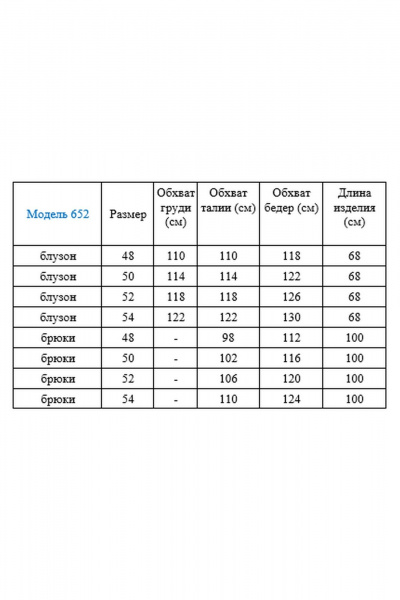 | Модель 652 | Размер | Обхват груди (см) | Обхват талии (см) | Обхват бедер (см) | Длина изделия (см) |
|---|---|---|---|---|---|
| блузон | 48 | 110 | 110 | 118 | 68 |
| блузон | 50 | 114 | 114 | 122 | 68 |
| блузон | 52 | 118 | 118 | 126 | 68 |
| блузон | 54 | 122 | 122 | 130 | 68 |
| брюки | 48 | - | 98 | 112 | 100 |
| брюки | 50 | - | 102 | 116 | 100 |
| брюки | 52 | - | 106 | 120 | 100 |
| брюки | 54 | - | 110 | 124 | 100 |